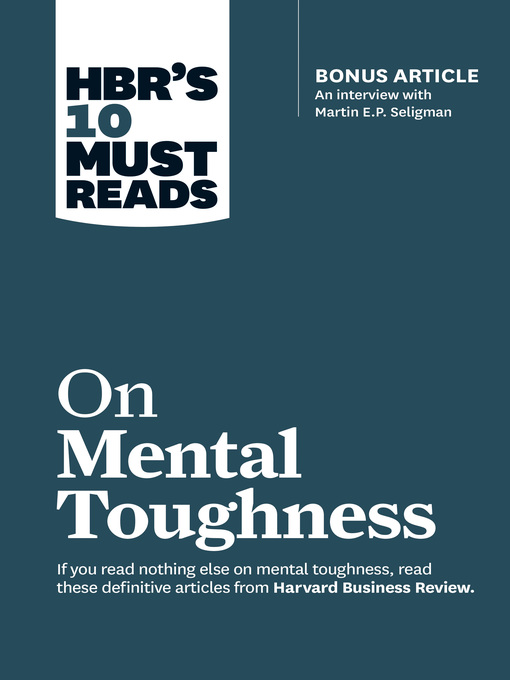 HBR'S 10 MUST READS

BONUS ARTICLE
An interview with Martin E.P. Seligman

On Mental Toughness

If you read nothing else on mental toughness, read these definitive articles from Harvard Business Review.